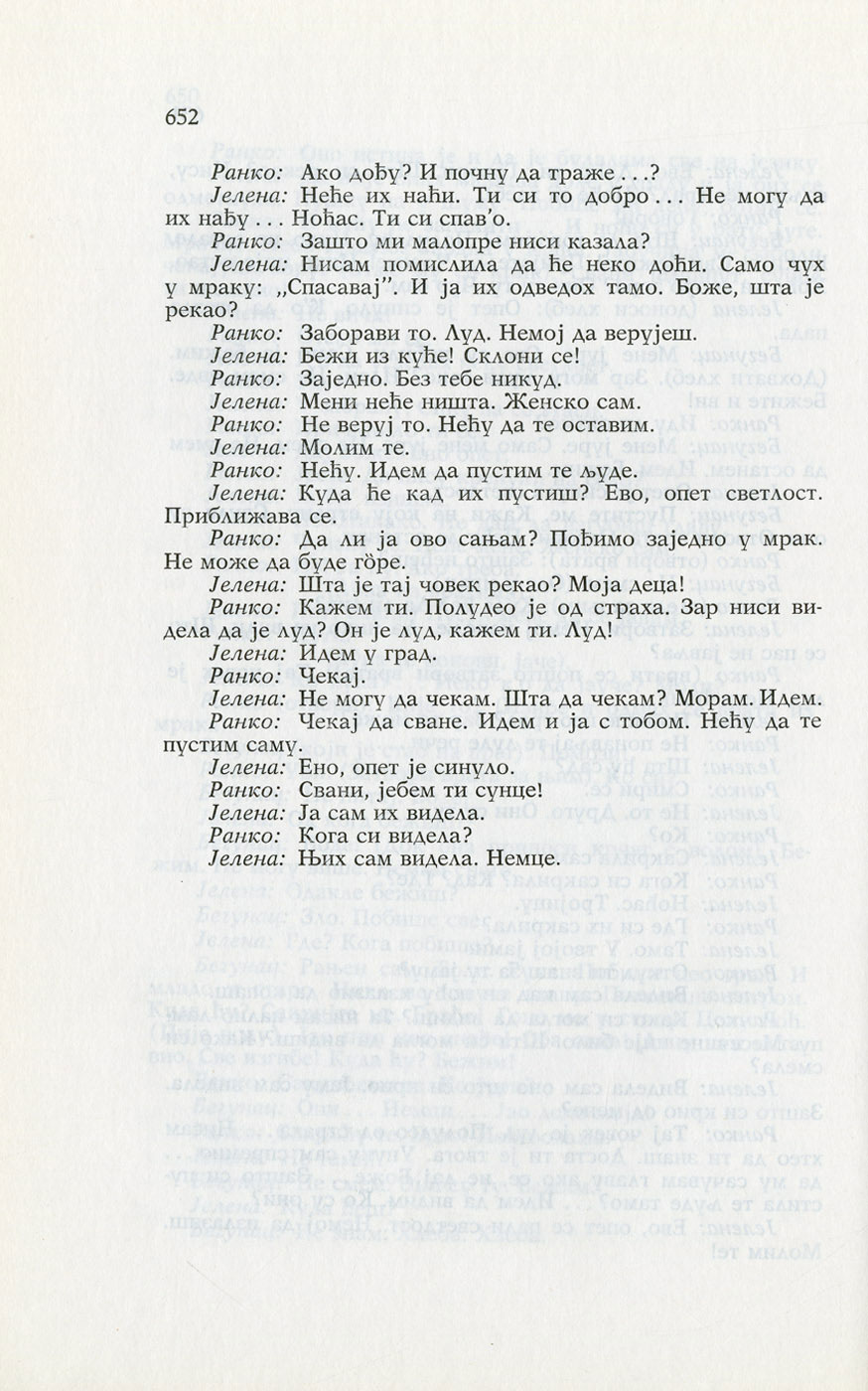 652

Ранко: Ако дођу? И почну да траже . . .?

Јелена: Неће их наћи. Ти си то добро . . . Не могу да их нађу . . . Ноћас. Ти си спав'о.

Ранко: Зашто ми малопре ниси казала?

Јелена: Нисам помислила да ће неко доћи. Само чух у мраку: „Спасавај". И ја их одведох тамо. Боже, шта је рекао?

Ранко: Заборави то. Луд. Немој да верујеш.

Јелена: Бежи из куће! Склони се!

Ранко: Заједно. Без тебе никуд.

Јелена: Мени неће ништа. Женско сам.

Ранко: Не веруј то. Нећу да те оставим.

Јелена: Молим те.

Ранко: Нећу. Идем да пустим те људе.

Јелена: Куда ће кад их пустиш? Ево, опет светлост. Приближава се.

Ранко: Да ли ја ово сањам? Пођимо заједно у мрак. Не може да буде горе.

Јелена: Шта је тај човек рекао? Моја деца!

Ранко: Кажем ти. Полудео је од страха. Зар ниси видела да је луд? Он је луд, кажем ти. Луд!

Јелена: Идем у град.

Ранко: Чекај.

Јелена: Не могу да чекам. Шта да чекам? Морам. Идем.

Ранко: Чекај да сване. Идем и ја с тобом. Нећу да те пустим саму.

Јелена: Ено, опет је синуло.

Ранко: Свани, јебем ти сунце!

Јелена: Ја сам их видела.

Ранко: Кога си видела?

Јелена: Њих сам видела. Немце.